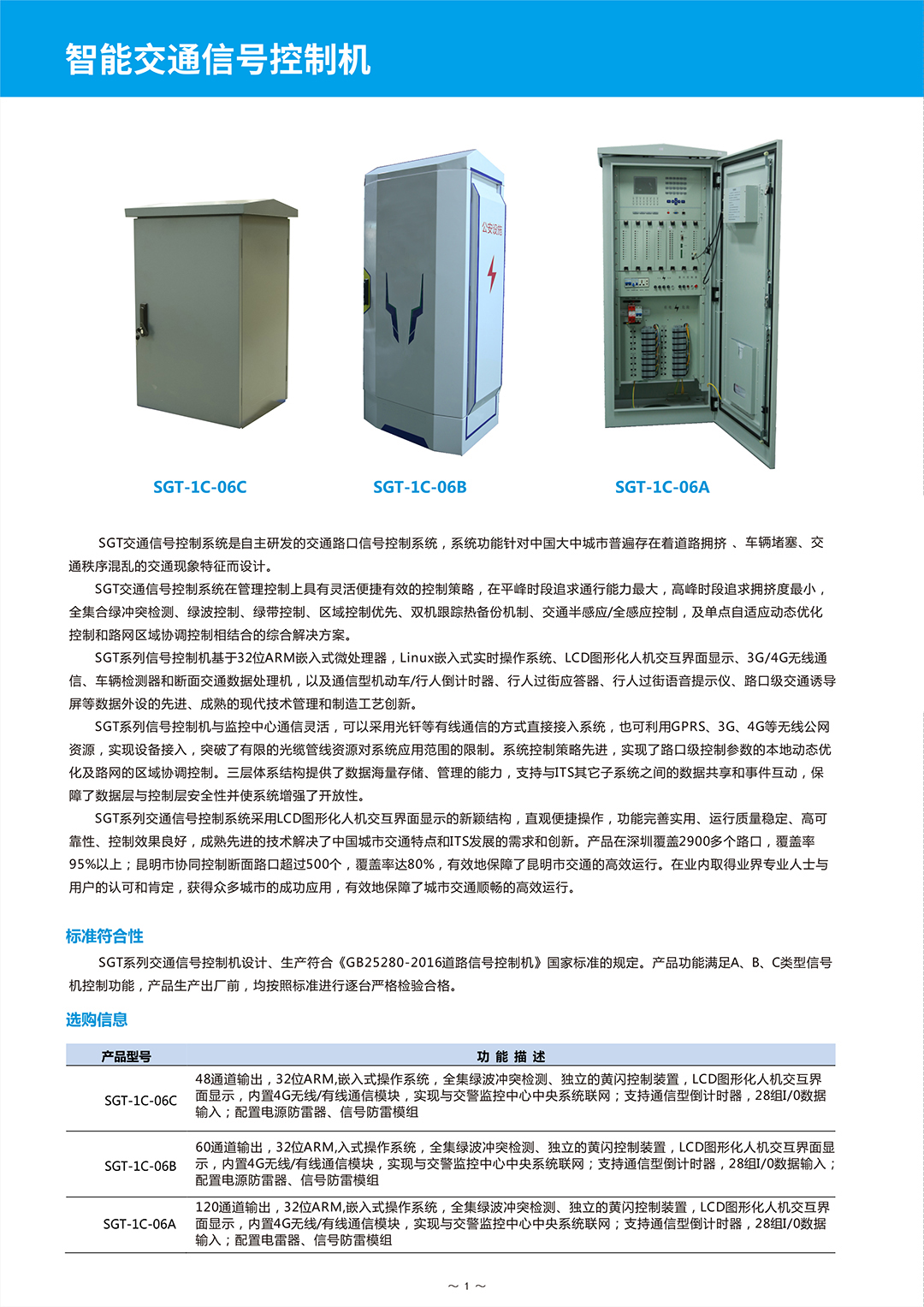 智能交通信号控制机

公安设施

SGT-1C-06C SGT-1C-06B SGT-1C-06A

SGT交通信号控制系统是自主研发的交通路口信号控制系统，系统功能针对中国大中城市普遍存在着道路拥挤 、车辆堵塞、交通秩序混乱的交通现象特征而设计。

SGT交通信号控制系统在管理控制上具有灵活便捷有效的控制策略，在平峰时段追求通行能力最大，高峰时段追求拥挤度最小，全集合绿冲突检测、绿波控制、绿带控制、区域控制优先、双机跟踪热备份机制、交通半感应/全感应控制，及单点自适应动态优化控制和路网区域协调控制相结合的综合解决方案。

SGT系列信号控制机基于32位ARM嵌入式微处理器，Linux嵌入式实时操作系统、LCD图形化人机交互界面显示、3G/4G无线通信、车辆检测器和断面交通数据处理机，以及通信型机动车/行人倒计时器、行人过街应答器、行人过街语音提示仪、路口级交通诱导屏等数据外设的先进、成熟的现代技术管理和制造工艺创新。

SGT系列信号控制机与监控中心通信灵活，可以采用光钎等有线通信的方式直接接入系统，也可利用GPRS、3G、4G等无线公网资源，实现设备接入，突破了有限的光缆管线资源对系统应用范围的限制。系统控制策略先进，实现了路口级控制参数的本地动态优化及路网的区域协调控制。三层体系结构提供了数据海量存储、管理的能力，支持与ITS其它子系统之间的数据共享和事件互动，保障了数据层与控制层安全性并使系统增强了开放性。

SGT系列交通信号控制系统采用LCD图形化人机交互界面显示的新颖结构，直观便捷操作，功能完善实用、运行质量稳定、高可靠性、控制效果良好，成熟先进的技术解决了中国城市交通特点和ITS发展的需求和创新。产品在深圳覆盖2900多个路口，覆盖率95%以上；昆明市协同控制断面路口超过500个，覆盖率达80%，有效地保障了昆明市交通的高效运行。在业内取得业界专业人士与用户的认可和肯定，获得众多城市的成功应用，有效地保障了城市交通顺畅的高效运行。

标准符合性

SGT系列交通信号控制机设计、生产符合《GB25280-2016道路信号控制机》国家标准的规定。产品功能满足A、B、C类型信号机控制功能，产品生产出厂前，均按照标准进行逐台严格检验合格。

选购信息

| 产品型号 | 功 能 描 述 |
|---|---|
| SGT-1C-06C | 48通道输出，32位ARM,嵌入式操作系统，全集绿波冲突检测、独立的黄闪控制装置，LCD图形化人机交互界面显示，内置4G无线/有线通信模块，实现与交警监控中心中央系统联网；支持通信型倒计时器，28组I/0数据输入；配置电源防雷器、信号防雷模组 |
| SGT-1C-06B | 60通道输出，32位ARM,入式操作系统，全集绿波冲突检测、独立的黄闪控制装置，LCD图形化人机交互界面显示，内置4G无线/有线通信模块，实现与交警监控中心中央系统联网；支持通信型倒计时器，28组I/0数据输入；配置电源防雷器、信号防雷模组 |
| SGT-1C-06A | 120通道输出，32位ARM,嵌入式操作系统，全集绿波冲突检测、独立的黄闪控制装置，LCD图形化人机交互界面显示，内置4G无线/有线通信模块，实现与交警监控中心中央系统联网；支持通信型倒计时器，28组I/0数据输入；配置电雷器、信号防雷模组 |

~ 1 ~